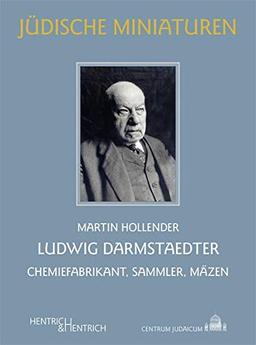 JÜDISCHE MINIATUREN

MARTIN HOLLENDER

LUDWIG DARMSTAEDTER

CHEMIEFABRIKANT, SAMMLER, MÄZEN

HENTRICH & HENTRICH

CENTRUM JUDAICUM